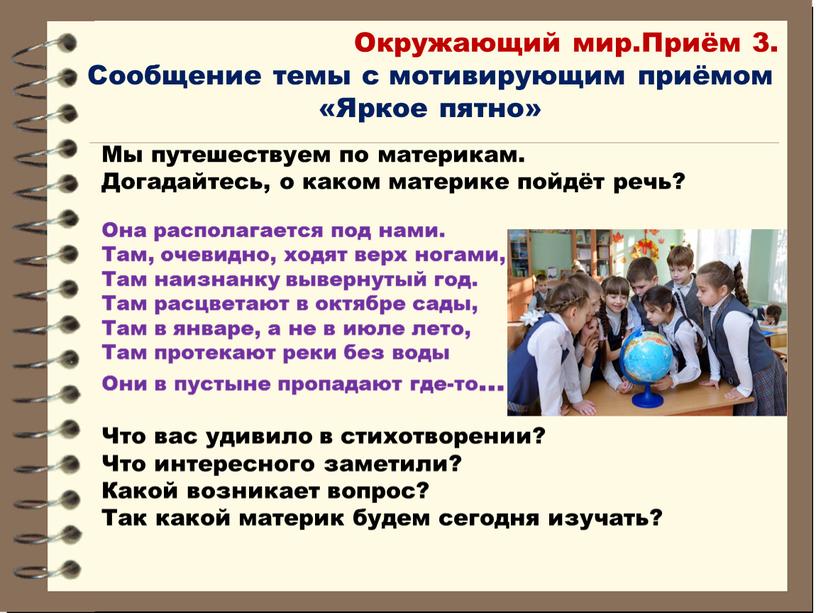 Окружающий мир.Приём 3.
Сообщение темы с мотивирующим приёмом «Яркое пятно»

Мы путешествуем по материкам.
Догадайтесь, о каком материке пойдёт речь?

Она располагается под нами.
Там, очевидно, ходят верх ногами,
Там наизнанку вывернутый год.
Там расцветают в октябре сады,
Там в январе, а не в июле лето,
Там протекают реки без воды
Они в пустыне пропадают где-то…

Что вас удивило в стихотворении?
Что интересного заметили?
Какой возникает вопрос?
Так какой материк будем сегодня изучать?